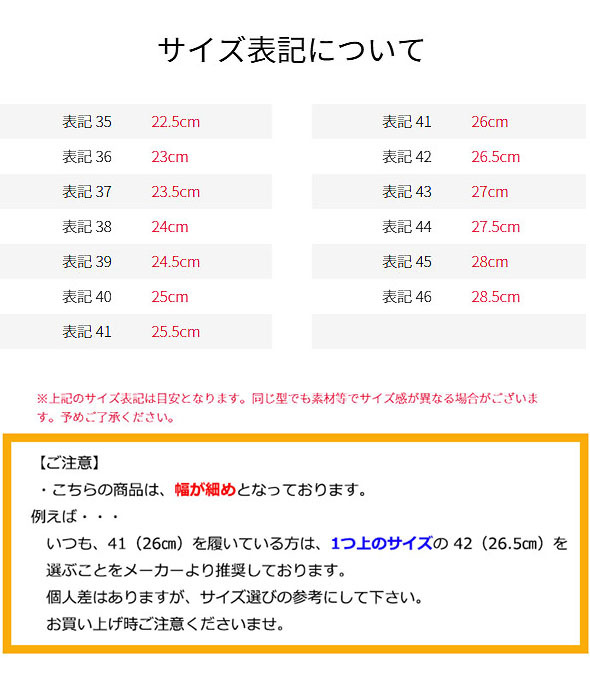 サイズ表記について

| 表記 35 | 22.5cm |
|---|---|
| 表記 36 | 23cm |
| 表記 37 | 23.5cm |
| 表記 38 | 24cm |
| 表記 39 | 24.5cm |
| 表記 40 | 25cm |
| 表記 41 | 25.5cm |

| 表記 41 | 26cm |
|---|---|
| 表記 42 | 26.5cm |
| 表記 43 | 27cm |
| 表記 44 | 27.5cm |
| 表記 45 | 28cm |
| 表記 46 | 28.5cm |

※上記のサイズ表記は目安となります。同じ型でも素材等でサイズ感が異なる場合がございます。予めご了承ください。

【ご注意】
・こちらの商品は、幅が細めとなっております。
例えば・・・
いつも、41（26㎝）を履いている方は、1つ上のサイズの 42（26.5㎝）を選ぶことをメーカーより推奨しております。
個人差はありますが、サイズ選びの参考にして下さい。
お買い上げ時ご注意くださいませ。